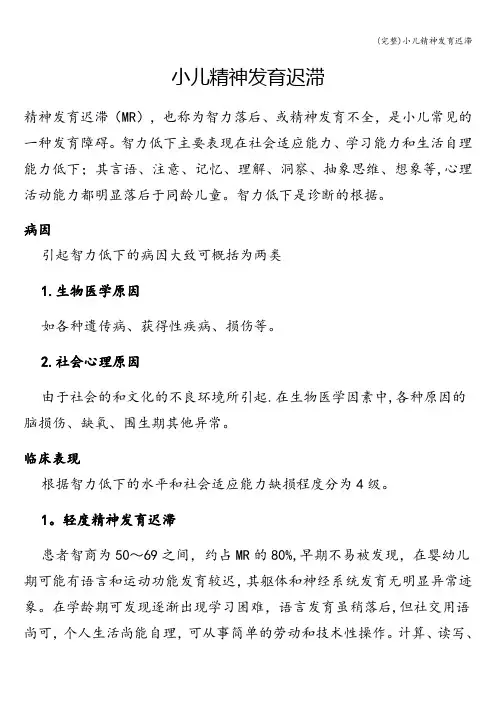 (完整)小儿精神发育迟滞

小儿精神发育迟滞

精神发育迟滞（MR），也称为智力落后、或精神发育不全，是小儿常见的一种发育障碍。智力低下主要表现在社会适应能力、学习能力和生活自理能力低下；其言语、注意、记忆、理解、洞察、抽象思维、想象等,心理活动能力都明显落后于同龄儿童。智力低下是诊断的根据。

病因

引起智力低下的病因大致可概括为两类

1.生物医学原因

如各种遗传病、获得性疾病、损伤等。

2.社会心理原因

由于社会的和文化的不良环境所引起.在生物医学因素中,各种原因的脑损伤、缺氧、围生期其他异常。

临床表现

根据智力低下的水平和社会适应能力缺损程度分为4级。

1。轻度精神发育迟滞

患者智商为50～69之间，约占MR的80%,早期不易被发现，在婴幼儿期可能有语言和运动功能发育较迟，其躯体和神经系统发育无明显异常迹象。在学龄期可发现逐渐出现学习困难，语言发育虽稍落后,但社交用语尚可，个人生活尚能自理，可从事简单的劳动和技术性操作。计算、读写、